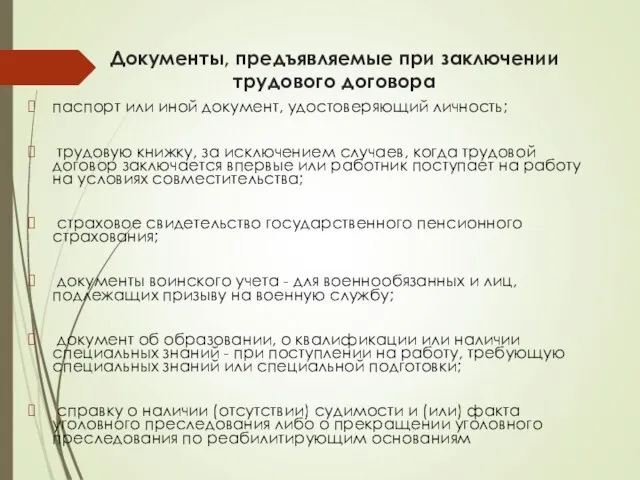 Документы, предъявляемые при заключении трудового договора

паспорт или иной документ, удостоверяющий личность;

трудовую книжку, за исключением случаев, когда трудовой договор заключается впервые или работник поступает на работу на условиях совместительства;

страховое свидетельство государственного пенсионного страхования;

документы воинского учета - для военнообязанных и лиц, подлежащих призыву на военную службу;

документ об образовании, о квалификации или наличии специальных знаний - при поступлении на работу, требующую специальных знаний или специальной подготовки;

справку о наличии (отсутствии) судимости и (или) факта уголовного преследования либо о прекращении уголовного преследования по реабилитирующим основаниям